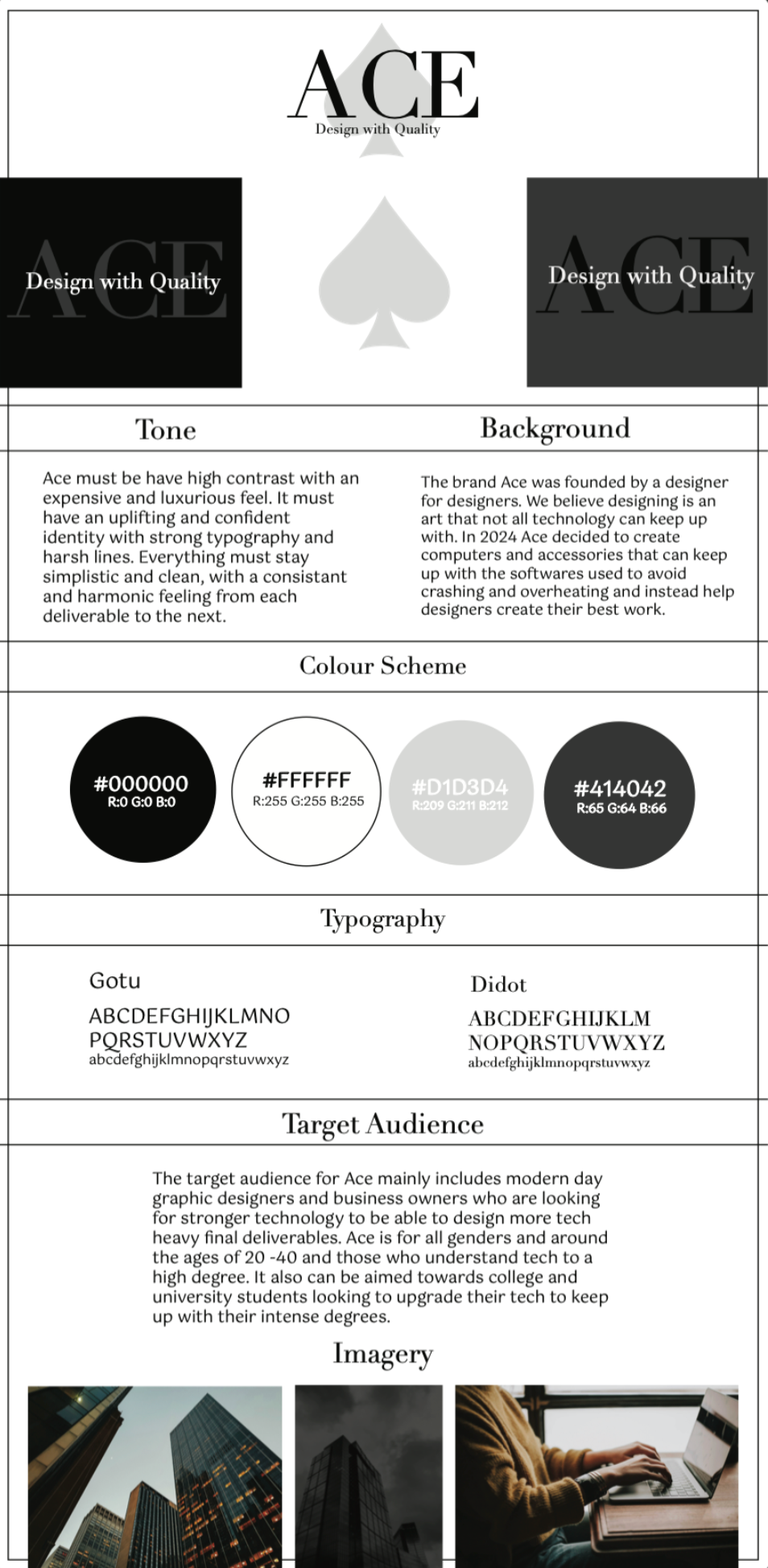 ACE
Design with Quality

ACE
Design with Quality

ACE
Design with Quality

Tone

Ace must be have high contrast with an expensive and luxurious feel. It must have an uplifting and confident identity with strong typography and harsh lines. Everything must stay simplistic and clean, with a consistant and harmonic feeling from each deliverable to the next.

Background

The brand Ace was founded by a designer for designers. We believe designing is an art that not all technology can keep up with. In 2024 Ace decided to create computers and accessories that can keep up with the softwares used to avoid crashing and overheating and instead help designers create their best work.

Colour Scheme

#000000
R:0 G:0 B:0

#FFFFFF
R:255 G:255 B:255

#D1D3D4
R:209 G:211 B:212

#414042
R:65 G:64 B:66

Typography

Gotu
ABCDEFGHIJKLMNO
PQRSTUVWXYZ
abcdefghijklmnopqrstuvwxyz

Didot
ABCDEFGHIJKLM
NOPQRSTUVWXYZ
abcdefghijklmnopqrstuvwxyz

Target Audience

The target audience for Ace mainly includes modern day graphic designers and business owners who are looking for stronger technology to be able to design more tech heavy final deliverables. Ace is for all genders and around the ages of 20 -40 and those who understand tech to a high degree. It also can be aimed towards college and university students looking to upgrade their tech to keep up with their intense degrees.

Imagery